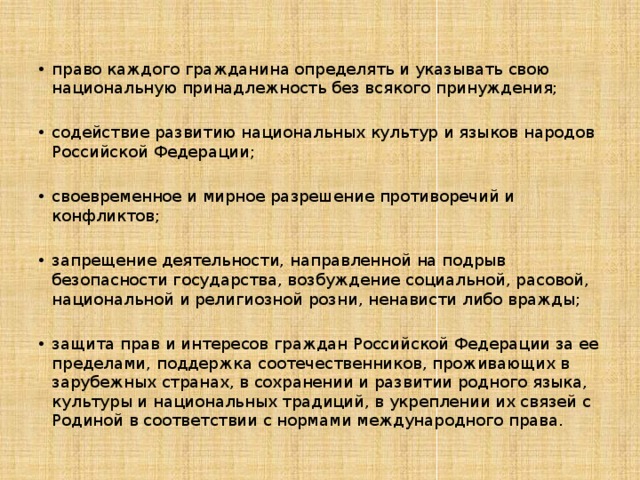 • право каждого гражданина определять и указывать свою национальную принадлежность без всякого принуждения;

• содействие развитию национальных культур и языков народов Российской Федерации;

• своевременное и мирное разрешение противоречий и конфликтов;

• запрещение деятельности, направленной на подрыв безопасности государства, возбуждение социальной, расовой, национальной и религиозной розни, ненависти либо вражды;

• защита прав и интересов граждан Российской Федерации за ее пределами, поддержка соотечественников, проживающих в зарубежных странах, в сохранении и развитии родного языка, культуры и национальных традиций, в укреплении их связей с Родиной в соответствии с нормами международного права.